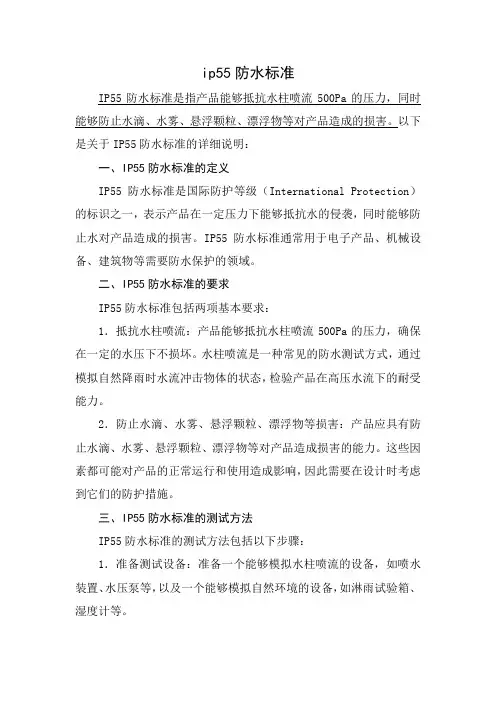 ip55 防水标准

IP55 防水标准是指产品能够抵抗水柱喷流 500Pa 的压力，同时能够防止水滴、水雾、悬浮颗粒、漂浮物等对产品造成的损害。以下是关于 IP55 防水标准的详细说明：

一、IP55 防水标准的定义

IP55 防水标准是国际防护等级（International Protection）的标识之一，表示产品在一定压力下能够抵抗水的侵袭，同时能够防止水对产品造成的损害。IP55 防水标准通常用于电子产品、机械设备、建筑物等需要防水保护的领域。

二、IP55 防水标准的要求

IP55 防水标准包括两项基本要求：

1. 抵抗水柱喷流：产品能够抵抗水柱喷流 500Pa 的压力，确保在一定的水压下不损坏。水柱喷流是一种常见的防水测试方式，通过模拟自然降雨时水流冲击物体的状态，检验产品在高压水流下的耐受能力。

2. 防止水滴、水雾、悬浮颗粒、漂浮物等损害：产品应具有防止水滴、水雾、悬浮颗粒、漂浮物等对产品造成损害的能力。这些因素都可能对产品的正常运行和使用造成影响，因此需要在设计时考虑到它们的防护措施。

三、IP55 防水标准的测试方法

IP55 防水标准的测试方法包括以下步骤：

1. 准备测试设备：准备一个能够模拟水柱喷流的设备，如喷水装置、水压泵等，以及一个能够模拟自然环境的设备，如淋雨试验箱、湿度计等。